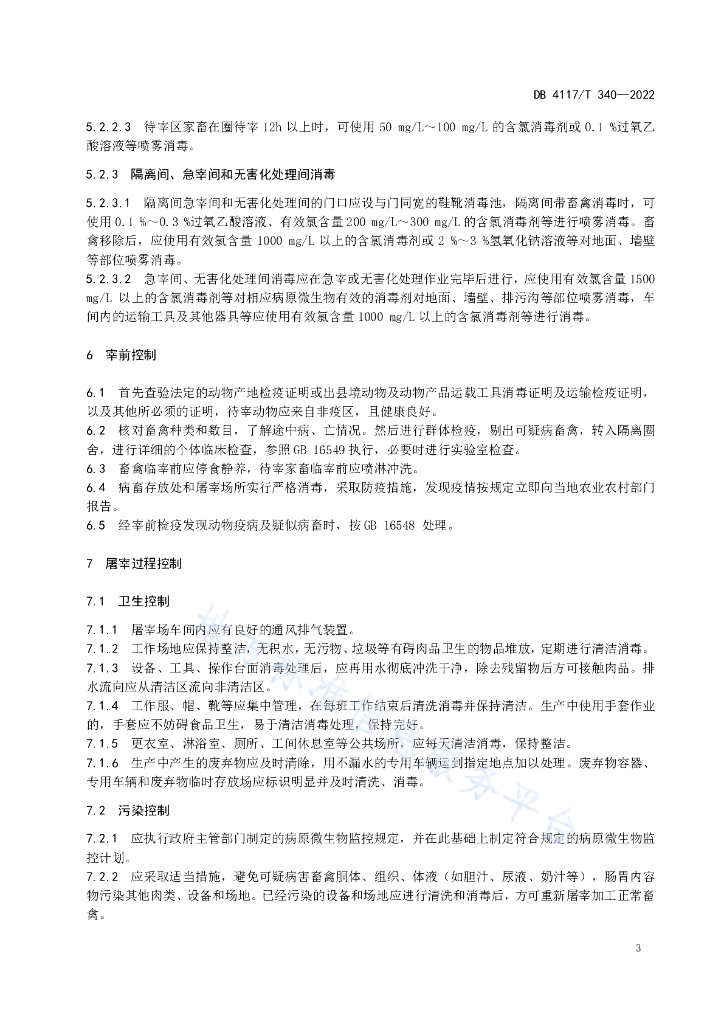 DB 4117/T 340—2022

5.2.2.3 待宰区家畜在圈待宰 12h 以上时，可使用 50 mg/L～100 mg/L 的含氯消毒剂或 0.1 %过氧乙酸溶液等喷雾消毒。

5.2.3 隔离间、急宰间和无害化处理间消毒

5.2.3.1 隔离间急宰间和无害化处理间的门口应设与门同宽的鞋靴消毒池，隔离间带畜禽消毒时，可使用 0.1 %～0.3 %过氧乙酸溶液、有效氯含量 200 mg/L～300 mg/L 的含氯消毒剂等进行喷雾消毒。畜禽移除后，应使用有效氯含量 1000 mg/L 以上的含氯消毒剂或 2 %～3 %氢氧化钠溶液等对地面、墙壁等部位喷雾消毒。

5.2.3.2 急宰间、无害化处理间消毒应在急宰或无害化处理作业完毕后进行，应使用有效氯含量 1500 mg/L 以上的含氯消毒剂等对相应病原微生物有效的消毒剂对地面、墙壁、排污沟等部位喷雾消毒，车间内的运输工具及其他器具等应使用有效氯含量 1000 mg/L 以上的含氯消毒剂等进行消毒。

6 宰前控制

6.1 首先查验法定的动物产地检疫证明或出县境动物及动物产品运载工具消毒证明及运输检疫证明，以及其他所必须的证明，待宰动物应来自非疫区，且健康良好。

6.2 核对畜禽种类和数目，了解途中病、亡情况。然后进行群体检疫，剔出可疑病畜禽，转入隔离圈舍，进行详细的个体临床检查，参照 GB 16549 执行，必要时进行实验室检查。

6.3 畜禽临宰前应停食静养，待宰家畜临宰前应喷淋冲洗。

6.4 病畜存放处和屠宰场所实行严格消毒，采取防疫措施，发现疫情按规定立即向当地农业农村部门报告。

6.5 经宰前检疫发现动物疫病及疑似病畜时，按 GB 16548 处理。

7 屠宰过程控制

7.1 卫生控制

7.1.1 屠宰场车间内应有良好的通风排气装置。

7.1.2 工作场地应保持整洁，无积水，无污物、垃圾等有碍肉品卫生的物品堆放，定期进行清洁消毒。

7.1.3 设备、工具、操作台面消毒处理后，应再用水彻底冲洗干净，除去残留物后方可接触肉品。排水流向应从清洁区流向非清洁区。

7.1.4 工作服、帽、靴等应集中管理，在每班工作结束后清洗消毒并保持清洁。生产中使用手套作业的，手套应不妨碍食品卫生，易于清洁消毒处理，保持完好。

7.1.5 更衣室、淋浴室、厕所、工间休息室等公共场所，应每天清洁消毒，保持整洁。

7.1.6 生产中产生的废弃物应及时清除，用不漏水的专用车辆运到指定地点加以处理。废弃物容器、专用车辆和废弃物临时存放场应标识明显并及时清洗、消毒。

7.2 污染控制

7.2.1 应执行政府主管部门制定的病原微生物监控规定，并在此基础上制定符合规定的病原微生物监控计划。

7.2.2 应采取适当措施，避免可疑病害畜禽胴体、组织、体液（如胆汁、尿液、奶汁等），肠胃内容物污染其他肉类、设备和场地。已经污染的设备和场地应进行清洗和消毒后，方可重新屠宰加工正常畜禽。

3